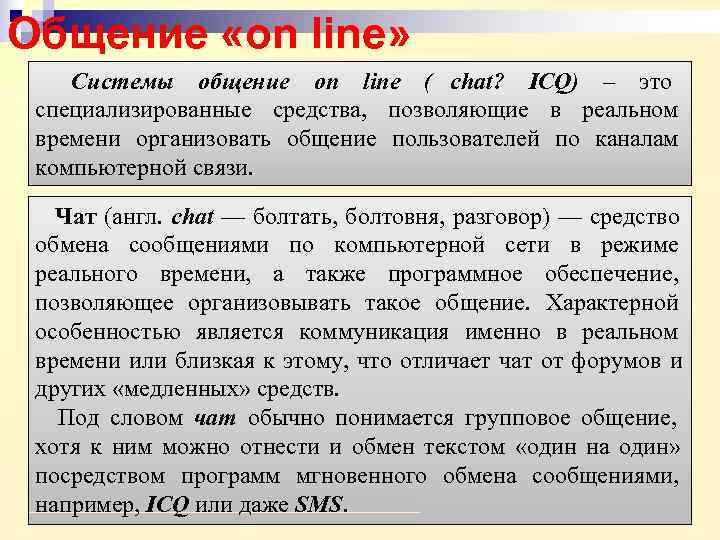 Общение «on line»

Системы общение on line ( chat? ICQ) – это специализированные средства, позволяющие в реальном времени организовать общение пользователей по каналам компьютерной связи.

Чат (англ. chat — болтать, болтовня, разговор) — средство обмена сообщениями по компьютерной сети в режиме реального времени, а также программное обеспечение, позволяющее организовывать такое общение. Характерной особенностью является коммуникация именно в реальном времени или близкая к этому, что отличает чат от форумов и других «медленных» средств.

Под словом чат обычно понимается групповое общение, хотя к ним можно отнести и обмен текстом «один на один» посредством программ мгновенного обмена сообщениями, например, ICQ или даже SMS.